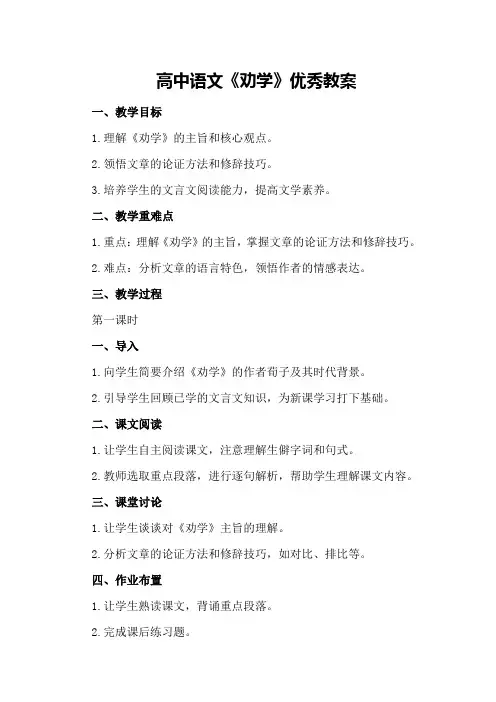 高中语文《劝学》优秀教案

一、教学目标

1.理解《劝学》的主旨和核心观点。

2.领悟文章的论证方法和修辞技巧。

3.培养学生的文言文阅读能力，提高文学素养。

二、教学重难点

1.重点：理解《劝学》的主旨，掌握文章的论证方法和修辞技巧。

2.难点：分析文章的语言特色，领悟作者的情感表达。

三、教学过程

第一课时

一、导入

1.向学生简要介绍《劝学》的作者荀子及其时代背景。

2.引导学生回顾已学的文言文知识，为新课学习打下基础。

二、课文阅读

1.让学生自主阅读课文，注意理解生僻字词和句式。

2.教师选取重点段落，进行逐句解析，帮助学生理解课文内容。

三、课堂讨论

1.让学生谈谈对《劝学》主旨的理解。

2.分析文章的论证方法和修辞技巧，如对比、排比等。

四、作业布置

1.让学生熟读课文，背诵重点段落。

2.完成课后练习题。